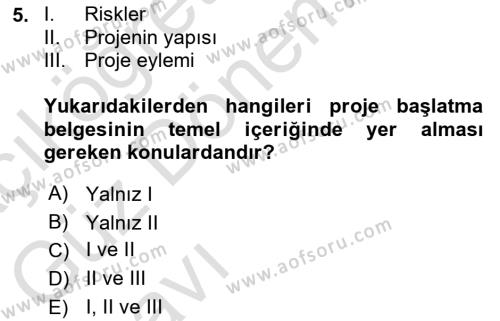 5. I. Riskler
II. Projenin yapısı
III. Proje eylemi

Yukarıdakilerden hangileri proje başlatma belgesinin temel içeriğinde yer alması gereken konulardandır?

A) Yalnız I
B) Yalnız II
C) I ve II
D) II ve III
E) I, II ve III

www.aofsoru.com